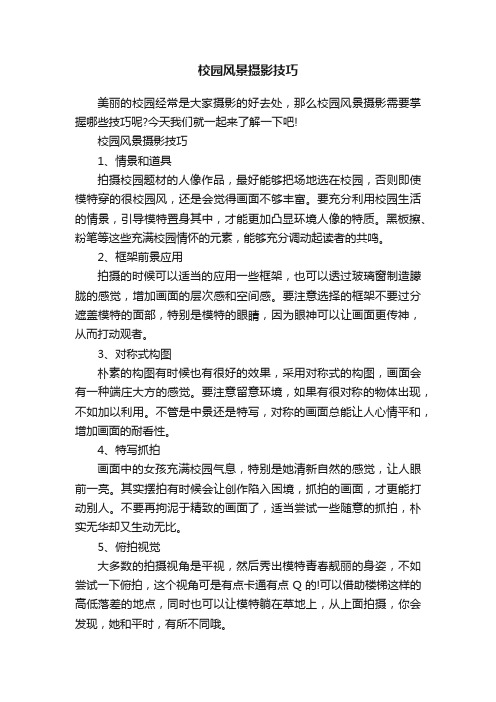 校园风景摄影技巧

美丽的校园经常是大家摄影的好去处，那么校园风景摄影需要掌握哪些技巧呢?今天我们就一起来了解一下吧!

校园风景摄影技巧

1、情景和道具

拍摄校园题材的人像作品，最好能够把场地选在校园，否则即使模特穿的很校园风，还是会觉得画面不够丰富。要充分利用校园生活的情景，引导模特置身其中，才能更加凸显环境人像的特质。黑板擦、粉笔等这些充满校园情怀的元素，能够充分调动起读者的共鸣。

2、框架前景应用

拍摄的时候可以适当的应用一些框架，也可以透过玻璃窗制造朦胧的感觉，增加画面的层次感和空间感。要注意选择的框架不要过分遮盖模特的面部，特别是模特的眼睛，因为眼神可以让画面更传神，从而打动观者。

3、对称式构图

朴素的构图有时候也有很好的效果，采用对称式的构图，画面会有一种端庄大方的感觉。要注意留意环境，如果有很对称的物体出现，不如加以利用。不管是中景还是特写，对称的画面总能让人心情平和，增加画面的耐看性。

4、特写抓拍

画面中的女孩充满校园气息，特别是她清新自然的感觉，让人眼前一亮。其实摆拍有时候会让创作陷入困境，抓拍的画面，才更能打动别人。不要再拘泥于精致的画面了，适当尝试一些随意的抓拍，朴实无华却又生动无比。

5、俯拍视觉

大多数的拍摄视角是平视，然后秀出模特青春靓丽的身姿，不如尝试一下俯拍，这个视角可是有点卡通有点 Q 的!可以借助楼梯这样的高低落差的地点，同时也可以让模特躺在草地上，从上面拍摄，你会发现，她和平时，有所不同哦。